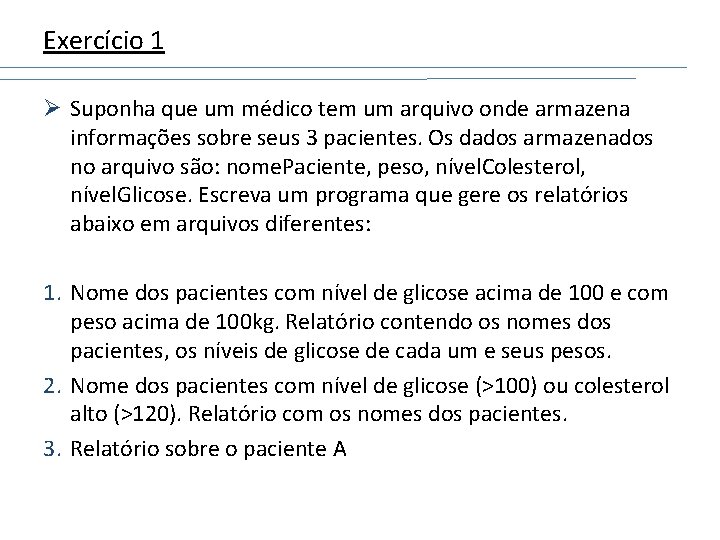 Exercício 1

➢ Suponha que um médico tem um arquivo onde armazena informações sobre seus 3 pacientes. Os dados armazenados no arquivo são: nomePaciente, peso, nívelColesterol, nívelGlicose. Escreva um programa que gere os relatórios abaixo em arquivos diferentes:

1. Nome dos pacientes com nível de glicose acima de 100 e com peso acima de 100kg. Relatório contendo os nomes dos pacientes, os níveis de glicose de cada um e seus pesos.
2. Nome dos pacientes com nível de glicose (>100) ou colesterol alto (>120). Relatório com os nomes dos pacientes.
3. Relatório sobre o paciente A